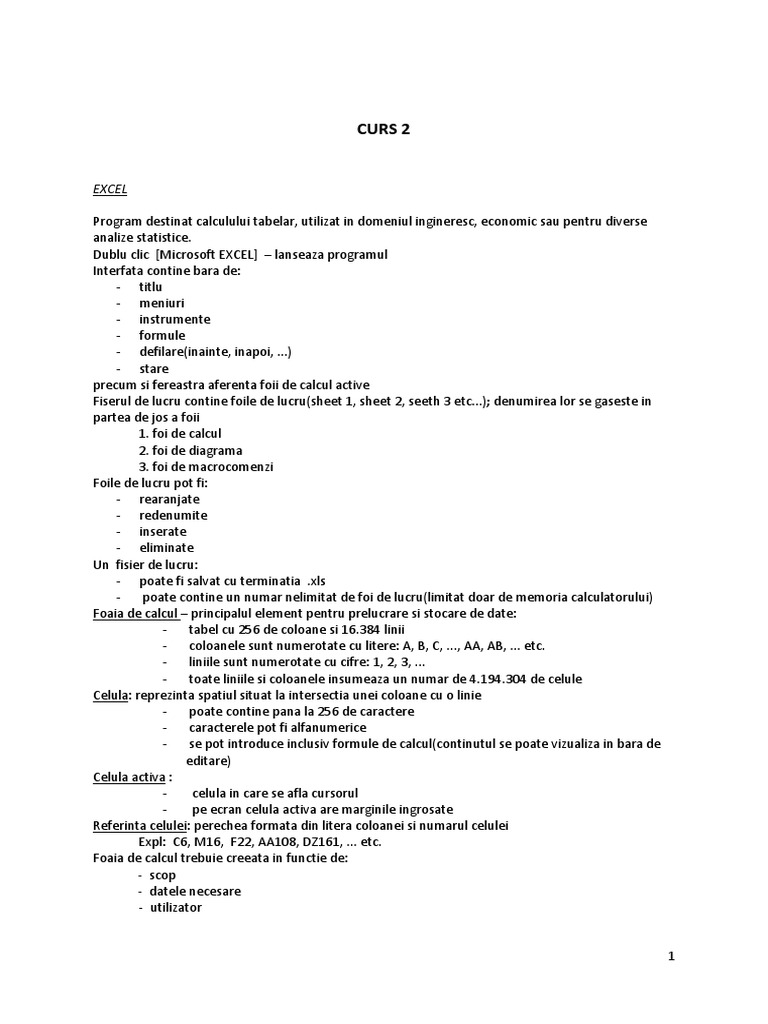 CURS 2

EXCEL

Program destinat calculului tabelar, utilizat in domeniul ingineresc, economic sau pentru diverse analize statistice.
Dublu clic [Microsoft EXCEL] – lanseaza programul
Interfata contine bara de:
- titlu
- meniuri
- instrumente
- formule
- defilare(inainte, inapoi, ...)
- stare
precum si fereastra aferenta foii de calcul active
Fiserul de lucru contine foile de lucru(sheet 1, sheet 2, seeth 3 etc...); denumirea lor se gaseste in partea de jos a foii
1. foi de calcul
2. foi de diagrama
3. foi de macrocomenzi
Foile de lucru pot fi:
- rearanjate
- redenumite
- inserate
- eliminate
Un fisier de lucru:
- poate fi salvat cu terminatia .xls
- poate contine un numar nelimitat de foi de lucru(limitat doar de memoria calculatorului)
Foaia de calcul – principalul element pentru prelucrare si stocare de date:
- tabel cu 256 de coloane si 16.384 linii
- coloanele sunt numerotate cu litere: A, B, C, ..., AA, AB, ... etc.
- liniile sunt numerotate cu cifre: 1, 2, 3, ...
- toate liniile si coloanele insumeaza un numar de 4.194.304 de celule
Celula: reprezinta spatiul situat la intersectia unei coloane cu o linie
- poate contine pana la 256 de caractere
- caracterele pot fi alfanumerice
- se pot introduce inclusiv formule de calcul(continutul se poate vizualiza in bara de editare)
Celula activa :
- celula in care se afla cursorul
- pe ecran celula activa are marginile ingrosate
Referinta celulei: perechea formata din litera coloanei si numarul celulei
Expl: C6, M16, F22, AA108, DZ161, ... etc.
Foaia de calcul trebuie creeata in functie de:
- scop
- datele necesare
- utilizator

1